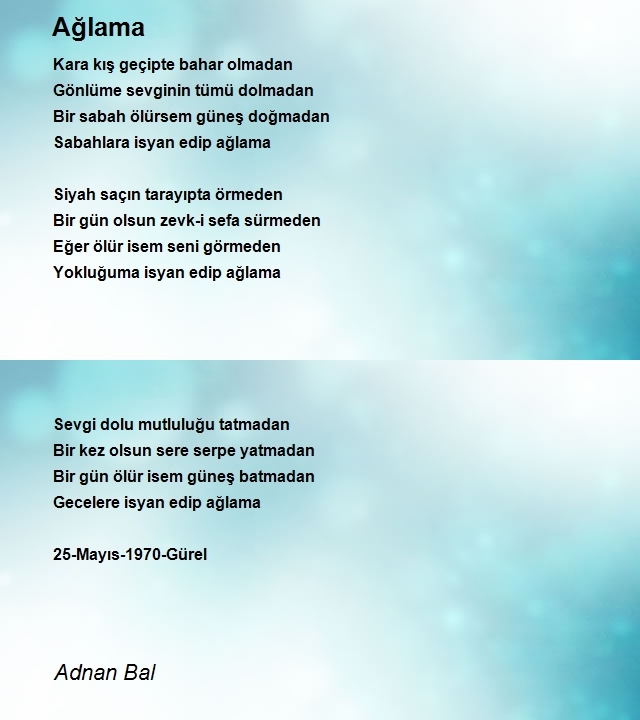 Ağlama

Kara kış geçipte bahar olmadan
Gönlüme sevginin tümü dolmadan
Bir sabah ölürsem güneş doğmadan
Sabahlara isyan edip ağlama

Siyah saçın tarayıpta örmeden
Bir gün olsun zevk-i sefa sürmeden
Eğer ölür isem seni görmeden
Yokluğuma isyan edip ağlama

Sevgi dolu mutluluğu tatmadan
Bir kez olsun sere serpe yatmadan
Bir gün ölür isem güneş batmadan
Gecelere isyan edip ağlama

25-Mayıs-1970-Gürel

Adnan Bal